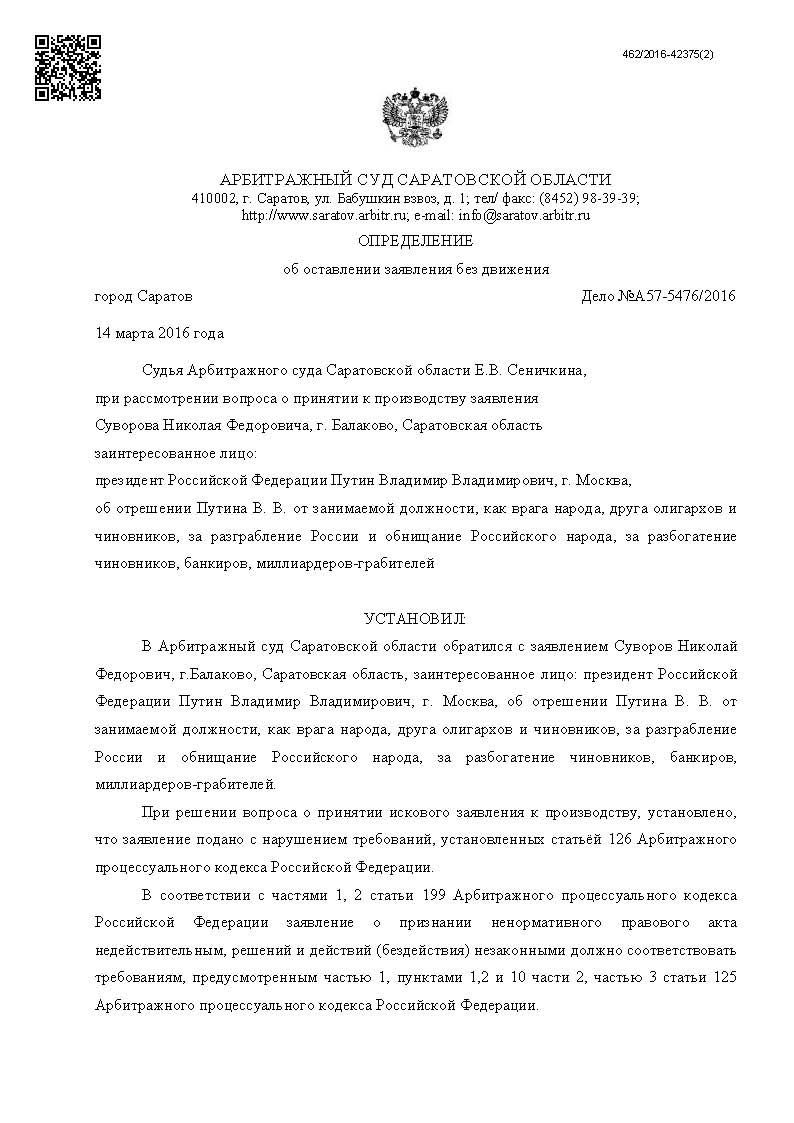 462/2016-42375(2)

АРБИТРАЖНЫЙ СУД САРАТОВСКОЙ ОБЛАСТИ
410002, г. Саратов, ул. Бабушкин взвоз, д. 1; тел/ факс: (8452) 98-39-39;
http://www.saratov.arbitr.ru; e-mail: info@saratov.arbitr.ru

ОПРЕДЕЛЕНИЕ

об оставлении заявления без движения

город Саратов

Дело №А57-5476/2016

14 марта 2016 года

Судья Арбитражного суда Саратовской области Е.В. Сеничкина,
при рассмотрении вопроса о принятии к производству заявления
Суворова Николая Федоровича, г. Балаково, Саратовская область
заинтересованное лицо:
президент Российской Федерации Путин Владимир Владимирович, г. Москва,
об отрешении Путина В. В. от занимаемой должности, как врага народа, друга олигархов и чиновников, за разграбление России и обнищание Российского народа, за разбогатение чиновников, банкиров, миллиардеров-грабителей

УСТАНОВИЛ:

В Арбитражный суд Саратовской области обратился с заявлением Суворов Николай Федорович, г.Балаково, Саратовская область, заинтересованное лицо: президент Российской Федерации Путин Владимир Владимирович, г. Москва, об отрешении Путина В. В. от занимаемой должности, как врага народа, друга олигархов и чиновников, за разграбление России и обнищание Российского народа, за разбогатение чиновников, банкиров, миллиардеров-грабителей.

При решении вопроса о принятии искового заявления к производству, установлено, что заявление подано с нарушением требований, установленных статьёй 126 Арбитражного процессуального кодекса Российской Федерации.

В соответствии с частями 1, 2 статьи 199 Арбитражного процессуального кодекса Российской Федерации заявление о признании ненормативного правового акта недействительным, решений и действий (бездействия) незаконными должно соответствовать требованиям, предусмотренным частью 1, пунктами 1,2 и 10 части 2, частью 3 статьи 125 Арбитражного процессуального кодекса Российской Федерации.